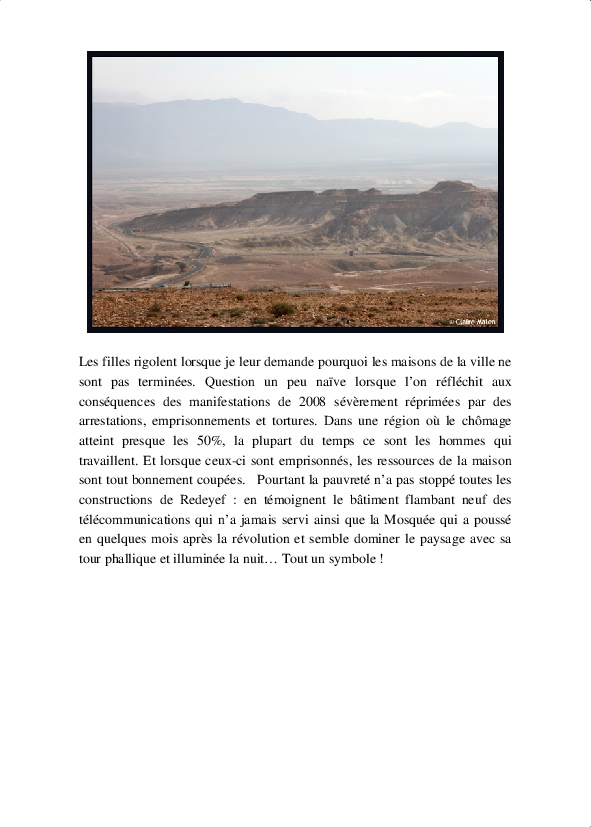 © Claire Malen

Les filles rigolent lorsque je leur demande pourquoi les maisons de la ville ne sont pas terminées. Question un peu naïve lorsque l'on réfléchit aux conséquences des manifestations de 2008 sévèrement réprimées par des arrestations, emprisonnements et tortures. Dans une région où le chômage atteint presque les 50%, la plupart du temps ce sont les hommes qui travaillent. Et lorsque ceux-ci sont emprisonnés, les ressources de la maison sont tout bonnement coupées. Pourtant la pauvreté n'a pas stoppé toutes les constructions de Redeyef : en témoignent le bâtiment flambant neuf des télécommunications qui n'a jamais servi ainsi que la Mosquée qui a poussé en quelques mois après la révolution et semble dominer le paysage avec sa tour phallique et illuminée la nuit… Tout un symbole !